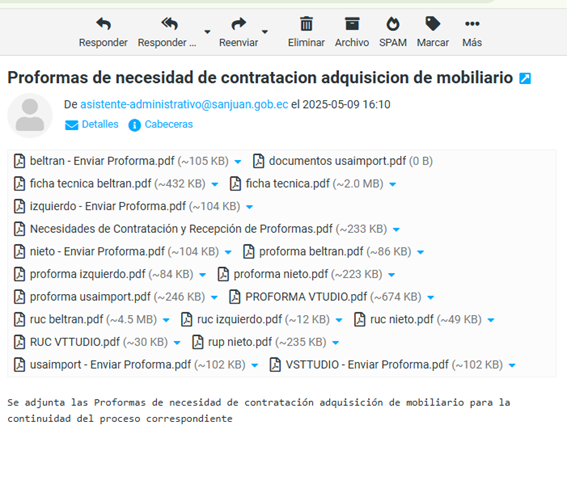 Responder Responder ... Reenviar Eliminar Archivo SPAM Marcar Más

Proformas de necesidad de contratacion adquisicion de mobiliario

De asistente-administrativo@sanjuan.gob.ec el 2025-05-09 16:10

Detalles Cabeceras

beltran - Enviar Proforma.pdf (~105 KB) documentos usaimport.pdf (0 B)
ficha tecnica beltran.pdf (~432 KB) ficha tecnica.pdf (~2.0 MB)
izquierdo - Enviar Proforma.pdf (~104 KB)
Necesidades de Contratación y Recepción de Proformas.pdf (~233 KB)
nieto - Enviar Proforma.pdf (~104 KB) proforma beltran.pdf (~86 KB)
proforma izquierdo.pdf (~84 KB) proforma nieto.pdf (~223 KB)
proforma usaimport.pdf (~246 KB) PROFORMA VTUDIO.pdf (~674 KB)
ruc beltran.pdf (~4.5 MB) ruc izquierdo.pdf (~12 KB) ruc nieto.pdf (~49 KB)
RUC VTTUDIO.pdf (~30 KB) rup nieto.pdf (~235 KB)
usaimport - Enviar Proforma.pdf (~102 KB) VSTTUDIO - Enviar Proforma.pdf (~102 KB)

Se adjunta las Proformas de necesidad de contratación adquisición de mobiliario para la continuidad del proceso correspondiente